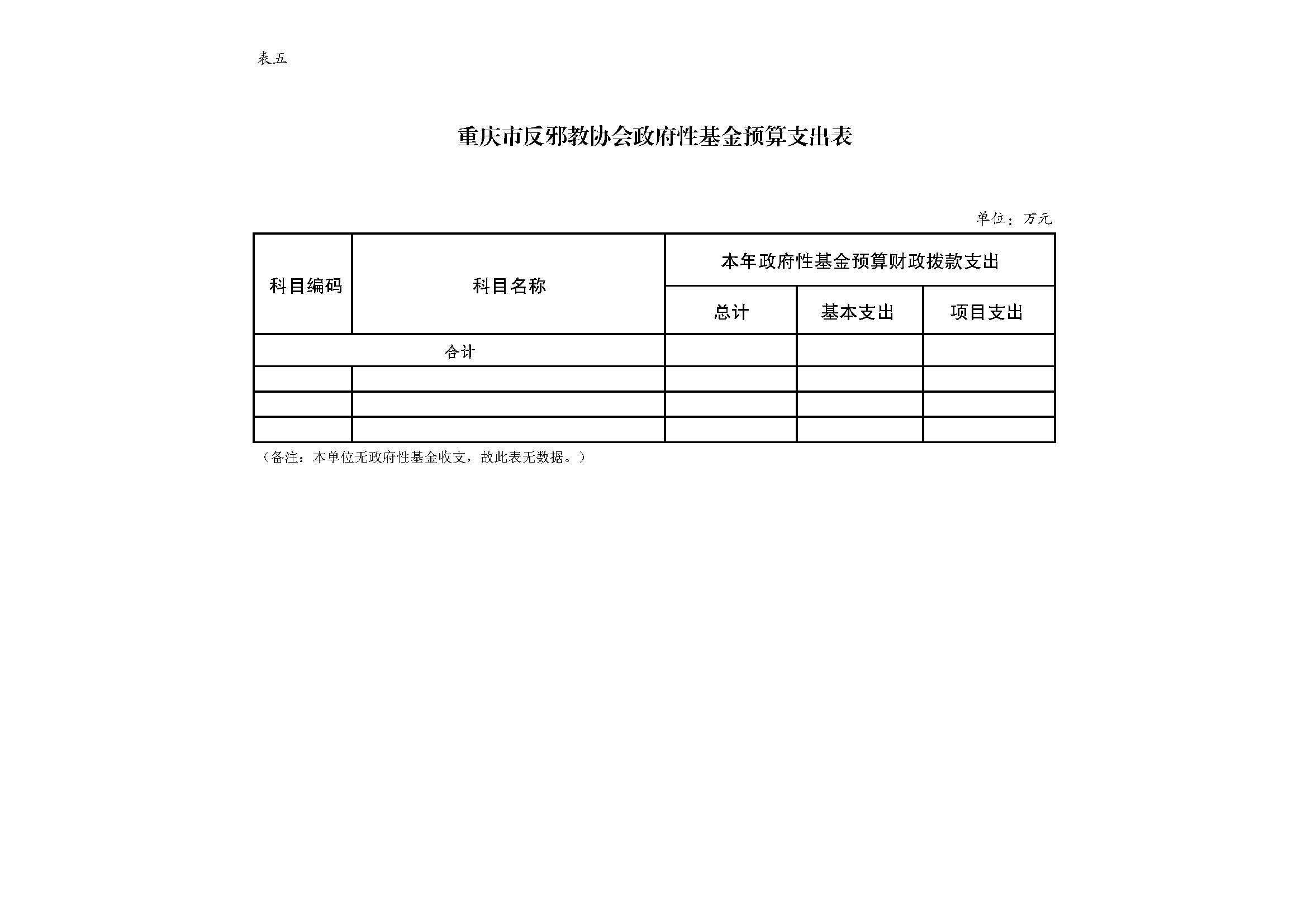 表五

重庆市反邪教协会政府性基金预算支出表

单位：万元

| 科目编码 | 科目名称 | 本年政府性基金预算财政拨款支出 | | |
|---|---|---|---|---|
| | | 总计 | 基本支出 | 项目支出 |
| 合计 | | | | |
| | | | | |
| | | | | |
| | | | | |

（备注：本单位无政府性基金收支，故此表无数据。）